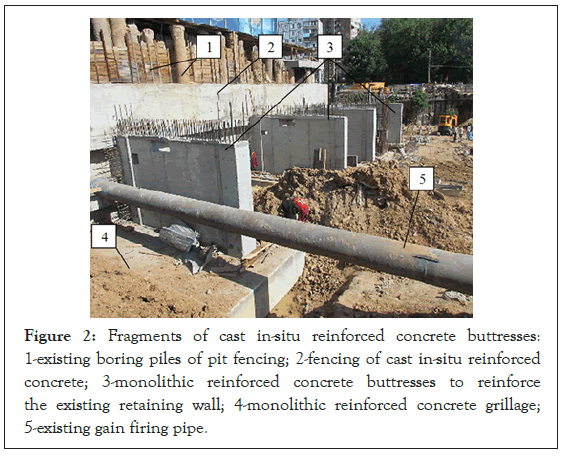 1

2

3

5

4

Figure 2: Fragments of cast in-situ reinforced concrete buttresses: 1-existing boring piles of pit fencing; 2-fencing of cast in-situ reinforced concrete; 3-monolithic reinforced concrete buttresses to reinforce the existing retaining wall; 4-monolithic reinforced concrete grillage; 5-existing gain firing pipe.